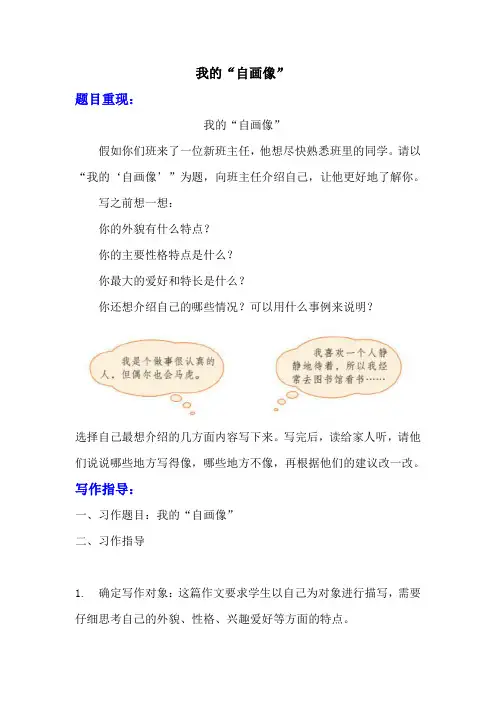 我的“自画像”

题目重现：

我的“自画像”

假如你们班来了一位新班主任，他想尽快熟悉班里的同学。请以“我的‘自画像’”为题，向班主任介绍自己，让他更好地了解你。

写之前想一想：

你的外貌有什么特点？

你的主要性格特点是什么？

你最大的爱好和特长是什么？

你还想介绍自己的哪些情况？可以用什么事例来说明？

我是个做事很认真的人，但偶尔也会马虎。

我喜欢一个人静静地待着，所以我经常去图书馆看书……

选择自己最想介绍的几方面内容写下来。写完后，读给家人听，请他们说说哪些地方写得像，哪些地方不像，再根据他们的建议改一改。

写作指导：

一、习作题目：我的“自画像”

二、习作指导

1. 确定写作对象：这篇作文要求学生以自己为对象进行描写，需要仔细思考自己的外貌、性格、兴趣爱好等方面的特点。